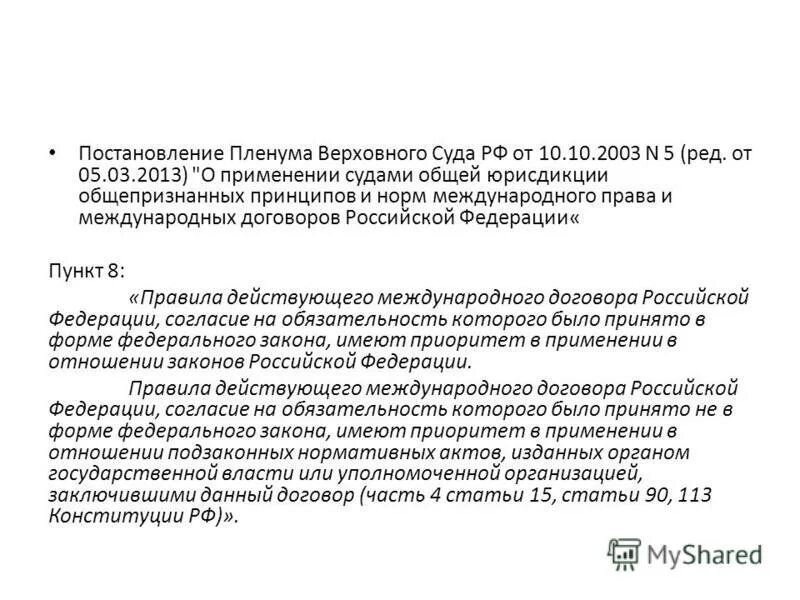 • Постановление Пленума Верховного Суда РФ от 10.10.2003 N 5 (ред. от 05.03.2013) "О применении судами общей юрисдикции общепризнанных принципов и норм международного права и международных договоров Российской Федерации«

Пункт 8:

«Правила действующего международного договора Российской Федерации, согласие на обязательность которого было принято в форме федерального закона, имеют приоритет в применении в отношении законов Российской Федерации.

Правила действующего международного договора Российской Федерации, согласие на обязательность которого было принято не в форме федерального закона, имеют приоритет в применении в отношении подзаконных нормативных актов, изданных органом государственной власти или уполномоченной организацией, заключившими данный договор (часть 4 статьи 15, статьи 90, 113 Конституции РФ)».

MyShared